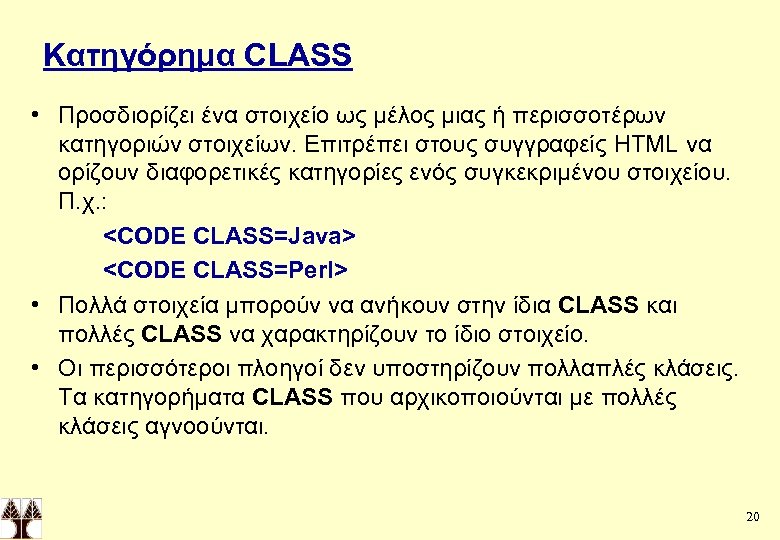 Κατηγόρημα CLASS

• Προσδιορίζει ένα στοιχείο ως μέλος μιας ή περισσοτέρων κατηγοριών στοιχείων. Επιτρέπει στους συγγραφείς HTML να ορίζουν διαφορετικές κατηγορίες ενός συγκεκριμένου στοιχείου. Π.χ.:

<CODE CLASS=Java>

<CODE CLASS=Perl>

• Πολλά στοιχεία μπορούν να ανήκουν στην ίδια CLASS και πολλές CLASS να χαρακτηρίζουν το ίδιο στοιχείο.

• Οι περισσότεροι πλοηγοί δεν υποστηρίζουν πολλαπλές κλάσεις. Τα κατηγορήματα CLASS που αρχικοποιούνται με πολλές κλάσεις αγνοούνται.

20